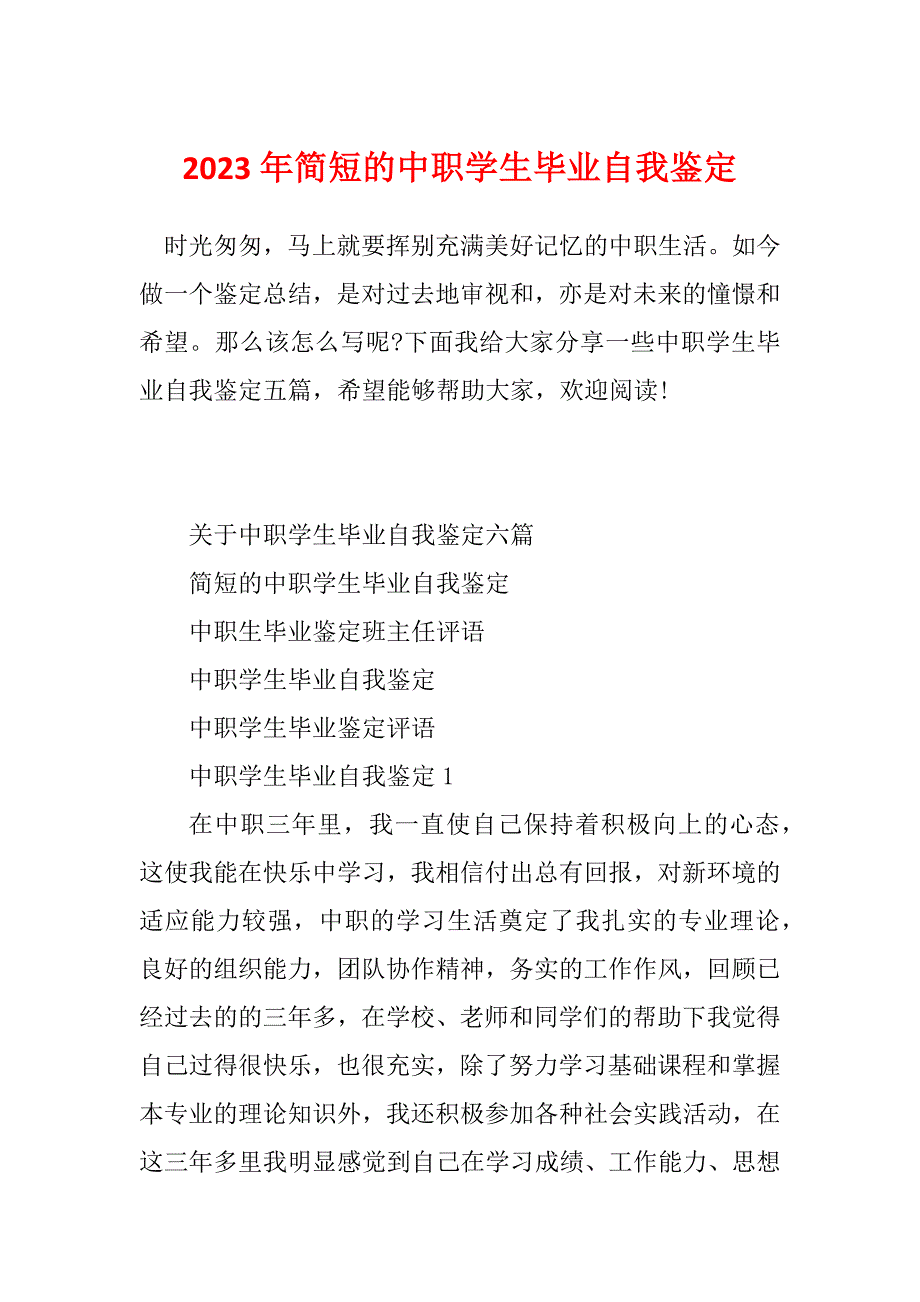 2023 年简短的中职学生毕业自我鉴定

时光匆匆，马上就要挥别充满美好记忆的中职生活。如今做一个鉴定总结，是对过去地审视和，亦是对未来的憧憬和希望。那么该怎么写呢?下面我给大家分享一些中职学生毕业自我鉴定五篇，希望能够帮助大家，欢迎阅读!

关于中职学生毕业自我鉴定六篇

简短的中职学生毕业自我鉴定

中职生毕业鉴定班主任评语

中职学生毕业自我鉴定

中职学生毕业鉴定评语

中职学生毕业自我鉴定 1

在中职三年里，我一直使自己保持着积极向上的心态，这使我能在快乐中学习，我相信付出总有回报，对新环境的适应能力较强，中职的学习生活奠定了我扎实的专业理论，良好的组织能力，团队协作精神，务实的工作作风，回顾已经过去的的三年多，在学校、老师和同学们的帮助下我觉得自己过得很快乐，也很充实，除了努力学习基础课程和掌握本专业的理论知识外，我还积极参加各种社会实践活动，在这三年多里我明显感觉到自己在学习成绩、工作能力、思想